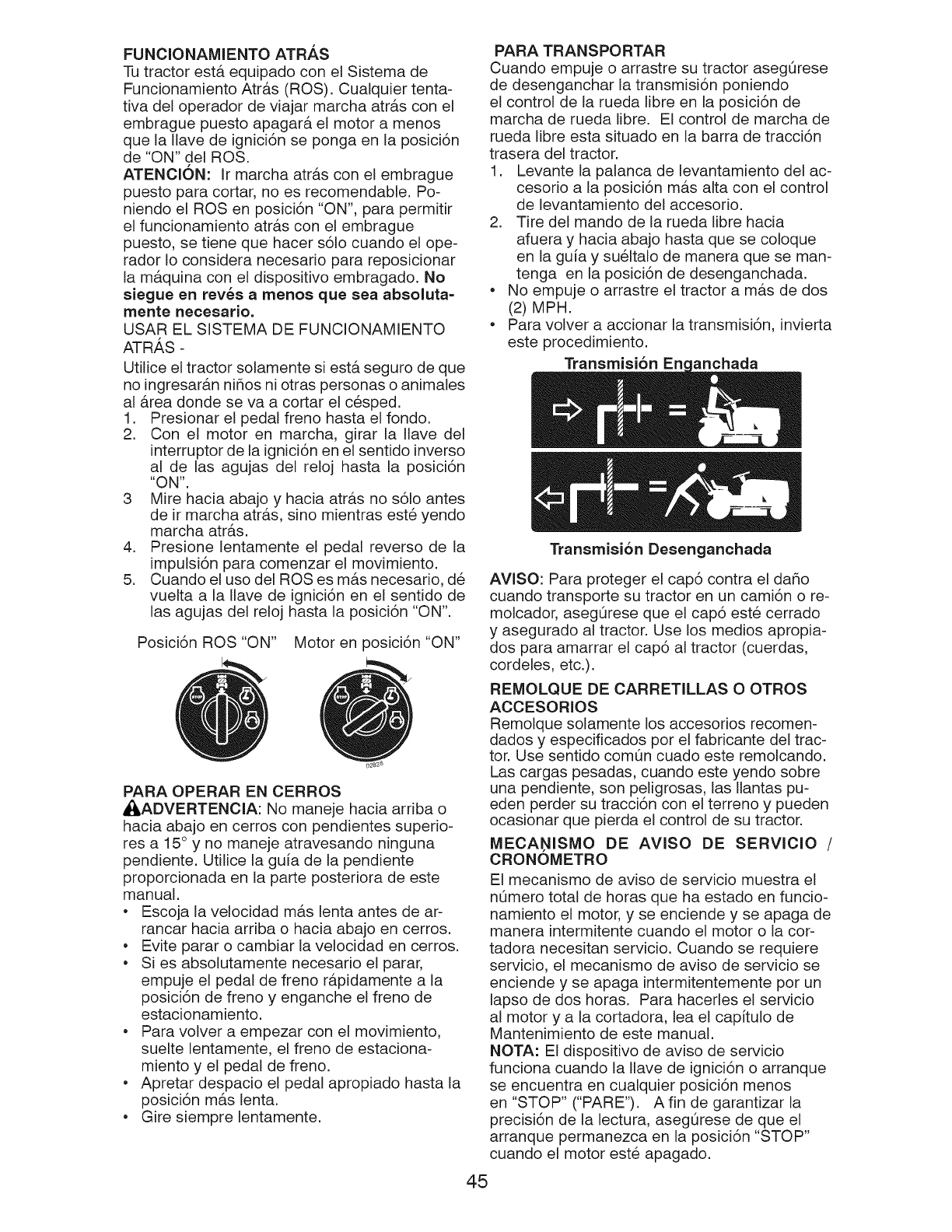 FUNCIONAMIENTO ATRÁS
Tu tractor está equipado con el Sistema de Funcionamiento Atrás (ROS). Cualquier tentativa del operador de viajar marcha atrás con el embrague puesto apagará el motor a menos que la llave de ignición se ponga en la posición de "ON" del ROS.
ATENCIÓN: Ir marcha atrás con el embrague puesto para cortar, no es recomendable. Poniendo el ROS en posición "ON", para permitir el funcionamiento atrás con el embrague puesto, se tiene que hacer sólo cuando el operador lo considera necesario para reposicionar la máquina con el dispositivo embragado. No siegue en revés a menos que sea absolutamente necesario.
USAR EL SISTEMA DE FUNCIONAMIENTO ATRÁS -
Utilice el tractor solamente si está seguro de que no ingresarán niños ni otras personas o animales al área donde se va a cortar el césped.
1. Presionar el pedal freno hasta el fondo.
2. Con el motor en marcha, girar la llave del interruptor de la ignición en el sentido inverso al de las agujas del reloj hasta la posición "ON".
3 Mire hacia abajo y hacia atrás no sólo antes de ir marcha atrás, sino mientras esté yendo marcha atrás.
4. Presione lentamente el pedal reverso de la impulsión para comenzar el movimiento.
5. Cuando el uso del ROS es más necesario, dé vuelta a la llave de ignición en el sentido de las agujas del reloj hasta la posición "ON".

Posición ROS "ON" Motor en posición "ON"

02828

PARA OPERAR EN CERROS
ADVERTENCIA: No maneje hacia arriba o hacia abajo en cerros con pendientes superiores a 15° y no maneje atravesando ninguna pendiente. Utilice la guía de la pendiente proporcionada en la parte posteriora de este manual.
• Escoja la velocidad más lenta antes de arrancar hacia arriba o hacia abajo en cerros.
• Evite parar o cambiar la velocidad en cerros.
• Si es absolutamente necesario el parar, empuje el pedal de freno rápidamente a la posición de freno y enganche el freno de estacionamiento.
• Para volver a empezar con el movimiento, suelte lentamente, el freno de estacionamiento y el pedal de freno.
• Apretar despacio el pedal apropiado hasta la posición más lenta.
• Gire siempre lentamente.

PARA TRANSPORTAR
Cuando empuje o arrastre su tractor asegúrese de desenganchar la transmisión poniendo el control de la rueda libre en la posición de marcha de rueda libre. El control de marcha de rueda libre esta situado en la barra de tracción trasera del tractor.
1. Levante la palanca de levantamiento del accesorio a la posición más alta con el control de levantamiento del accesorio.
2. Tire del mando de la rueda libre hacia afuera y hacia abajo hasta que se coloque en la guía y suéltalo de manera que se mantenga en la posición de desenganchada.
• No empuje o arrastre el tractor a más de dos (2) MPH.
• Para volver a accionar la transmisión, invierta este procedimiento.

Transmisión Enganchada

Transmisión Desenganchada

AVISO: Para proteger el capó contra el daño cuando transporte su tractor en un camión o remolcador, asegúrese que el capó esté cerrado y asegurado al tractor. Use los medios apropiados para amarrar el capó al tractor (cuerdas, cordeles, etc.).

REMOLQUE DE CARRETILLAS O OTROS ACCESORIOS
Remolque solamente los accesorios recomendados y especificados por el fabricante del tractor. Use sentido común cuado este remolcando. Las cargas pesadas, cuando este yendo sobre una pendiente, son peligrosas, las llantas pueden perder su tracción con el terreno y pueden ocasionar que pierda el control de su tractor.

MECANISMO DE AVISO DE SERVICIO / CRONÓMETRO
El mecanismo de aviso de servicio muestra el número total de horas que ha estado en funcionamiento el motor, y se enciende y se apaga de manera intermitente cuando el motor o la cortadora necesitan servicio. Cuando se requiere servicio, el mecanismo de aviso de servicio se enciende y se apaga intermitentemente por un lapso de dos horas. Para hacerles el servicio al motor y a la cortadora, lea el capítulo de Mantenimiento de este manual.
NOTA: El dispositivo de aviso de servicio funciona cuando la llave de ignición o arranque se encuentra en cualquier posición menos en "STOP" ("PARE"). A fin de garantizar la precisión de la lectura, asegúrese de que el arranque permanezca en la posición "STOP" cuando el motor esté apagado.

45